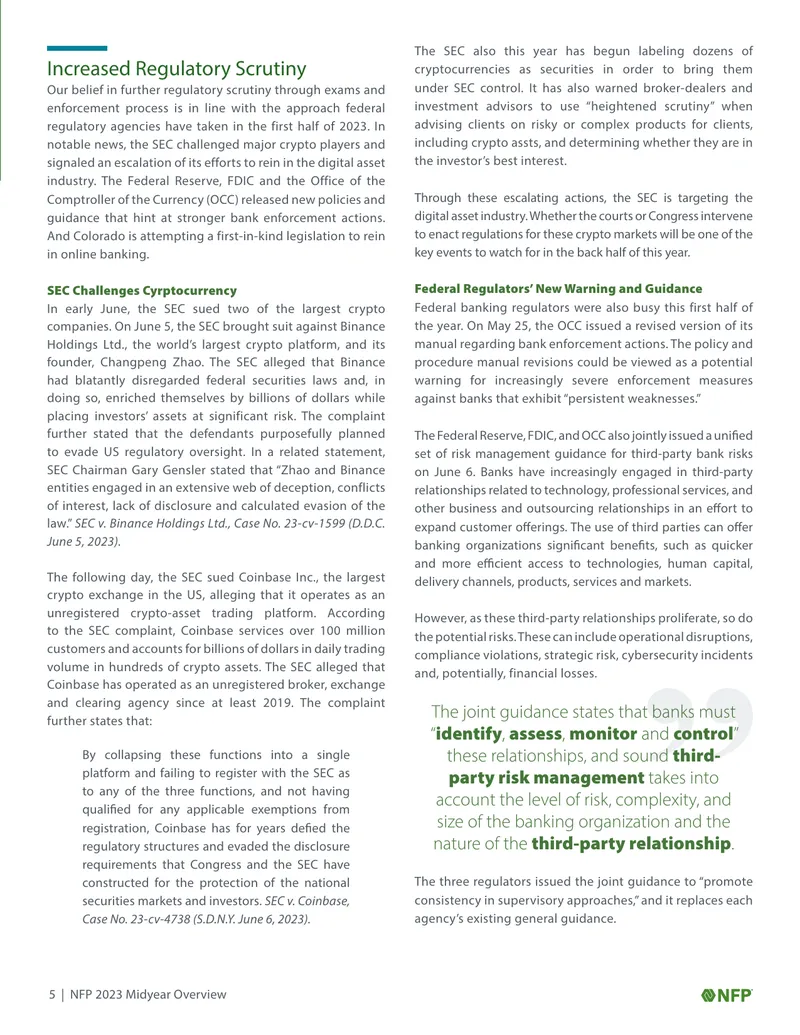 Increased Regulatory Scrutiny

Our belief in further regulatory scrutiny through exams and enforcement process is in line with the approach federal regulatory agencies have taken in the first half of 2023. In notable news, the SEC challenged major crypto players and signaled an escalation of its efforts to rein in the digital asset industry. The Federal Reserve, FDIC and the Office of the Comptroller of the Currency (OCC) released new policies and guidance that hint at stronger bank enforcement actions. And Colorado is attempting a first-in-kind legislation to rein in online banking.

SEC Challenges Cyrptocurrency

In early June, the SEC sued two of the largest crypto companies. On June 5, the SEC brought suit against Binance Holdings Ltd., the world's largest crypto platform, and its founder, Changpeng Zhao. The SEC alleged that Binance had blatantly disregarded federal securities laws and, in doing so, enriched themselves by billions of dollars while placing investors' assets at significant risk. The complaint further stated that the defendants purposefully planned to evade US regulatory oversight. In a related statement, SEC Chairman Gary Gensler stated that "Zhao and Binance entities engaged in an extensive web of deception, conflicts of interest, lack of disclosure and calculated evasion of the law." SEC v. Binance Holdings Ltd., Case No. 23-cv-1599 (D.D.C. June 5, 2023).

The following day, the SEC sued Coinbase Inc., the largest crypto exchange in the US, alleging that it operates as an unregistered crypto-asset trading platform. According to the SEC complaint, Coinbase services over 100 million customers and accounts for billions of dollars in daily trading volume in hundreds of crypto assets. The SEC alleged that Coinbase has operated as an unregistered broker, exchange and clearing agency since at least 2019. The complaint further states that:

By collapsing these functions into a single platform and failing to register with the SEC as to any of the three functions, and not having qualified for any applicable exemptions from registration, Coinbase has for years defied the regulatory structures and evaded the disclosure requirements that Congress and the SEC have constructed for the protection of the national securities markets and investors. SEC v. Coinbase, Case No. 23-cv-4738 (S.D.N.Y. June 6, 2023).

The SEC also this year has begun labeling dozens of cryptocurrencies as securities in order to bring them under SEC control. It has also warned broker-dealers and investment advisors to use "heightened scrutiny" when advising clients on risky or complex products for clients, including crypto assts, and determining whether they are in the investor's best interest.

Through these escalating actions, the SEC is targeting the digital asset industry. Whether the courts or Congress intervene to enact regulations for these crypto markets will be one of the key events to watch for in the back half of this year.

Federal Regulators' New Warning and Guidance

Federal banking regulators were also busy this first half of the year. On May 25, the OCC issued a revised version of its manual regarding bank enforcement actions. The policy and procedure manual revisions could be viewed as a potential warning for increasingly severe enforcement measures against banks that exhibit "persistent weaknesses."

The Federal Reserve, FDIC, and OCC also jointly issued a unified set of risk management guidance for third-party bank risks on June 6. Banks have increasingly engaged in third-party relationships related to technology, professional services, and other business and outsourcing relationships in an effort to expand customer offerings. The use of third parties can offer banking organizations significant benefits, such as quicker and more efficient access to technologies, human capital, delivery channels, products, services and markets.

However, as these third-party relationships proliferate, so do the potential risks. These can include operational disruptions, compliance violations, strategic risk, cybersecurity incidents and, potentially, financial losses.

The joint guidance states that banks must "identify, assess, monitor and control" these relationships, and sound third-party risk management takes into account the level of risk, complexity, and size of the banking organization and the nature of the third-party relationship.

The three regulators issued the joint guidance to "promote consistency in supervisory approaches," and it replaces each agency's existing general guidance.

5 | NFP 2023 Midyear Overview

NFP